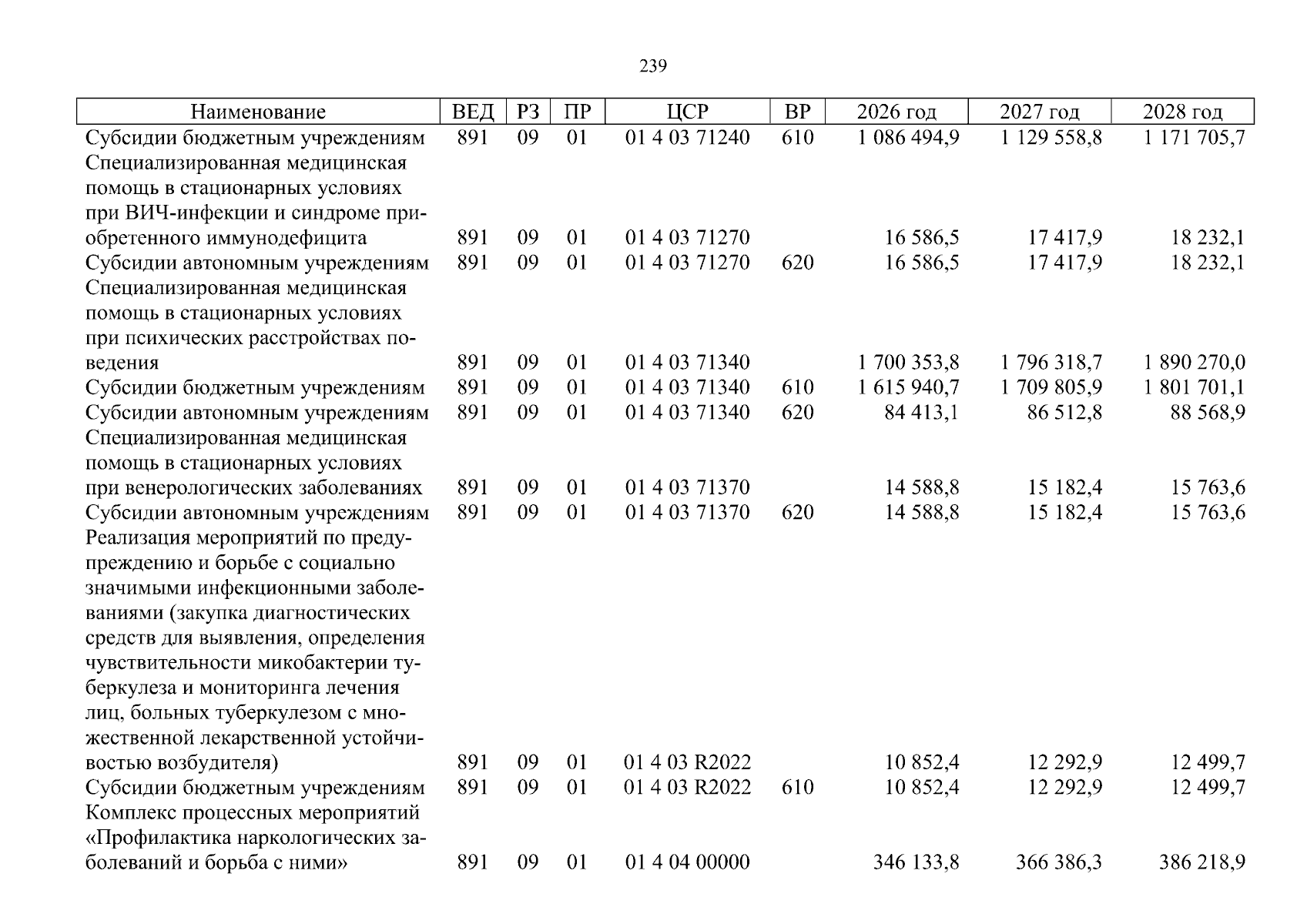 239

| Наименование | ВЕД | РЗ | ПР | ЦСР | ВР | 2026 год | 2027 год | 2028 год |
|---|---|---|---|---|---|---|---|---|
| Субсидии бюджетным учреждениям | 891 | 09 | 01 | 01 4 03 71240 | 610 | 1 086 494,9 | 1 129 558,8 | 1 171 705,7 |
| Специализированная медицинская помощь в стационарных условиях при ВИЧ-инфекции и синдроме приобретенного иммунодефицита | 891 | 09 | 01 | 01 4 03 71270 | | 16 586,5 | 17 417,9 | 18 232,1 |
| Субсидии автономным учреждениям | 891 | 09 | 01 | 01 4 03 71270 | 620 | 16 586,5 | 17 417,9 | 18 232,1 |
| Специализированная медицинская помощь в стационарных условиях при психических расстройствах поведения | 891 | 09 | 01 | 01 4 03 71340 | | 1 700 353,8 | 1 796 318,7 | 1 890 270,0 |
| Субсидии бюджетным учреждениям | 891 | 09 | 01 | 01 4 03 71340 | 610 | 1 615 940,7 | 1 709 805,9 | 1 801 701,1 |
| Субсидии автономным учреждениям | 891 | 09 | 01 | 01 4 03 71340 | 620 | 84 413,1 | 86 512,8 | 88 568,9 |
| Специализированная медицинская помощь в стационарных условиях при венерологических заболеваниях | 891 | 09 | 01 | 01 4 03 71370 | | 14 588,8 | 15 182,4 | 15 763,6 |
| Субсидии автономным учреждениям | 891 | 09 | 01 | 01 4 03 71370 | 620 | 14 588,8 | 15 182,4 | 15 763,6 |
| Реализация мероприятий по предупреждению и борьбе с социально значимыми инфекционными заболеваниями (закупка диагностических средств для выявления, определения чувствительности микобактерии туберкулеза и мониторинга лечения лиц, больных туберкулезом с множественной лекарственной устойчивостью возбудителя) | 891 | 09 | 01 | 01 4 03 R2022 | | 10 852,4 | 12 292,9 | 12 499,7 |
| Субсидии бюджетным учреждениям | 891 | 09 | 01 | 01 4 03 R2022 | 610 | 10 852,4 | 12 292,9 | 12 499,7 |
| Комплекс процессных мероприятий «Профилактика наркологических заболеваний и борьба с ними» | 891 | 09 | 01 | 01 4 04 00000 | | 346 133,8 | 366 386,3 | 386 218,9 |